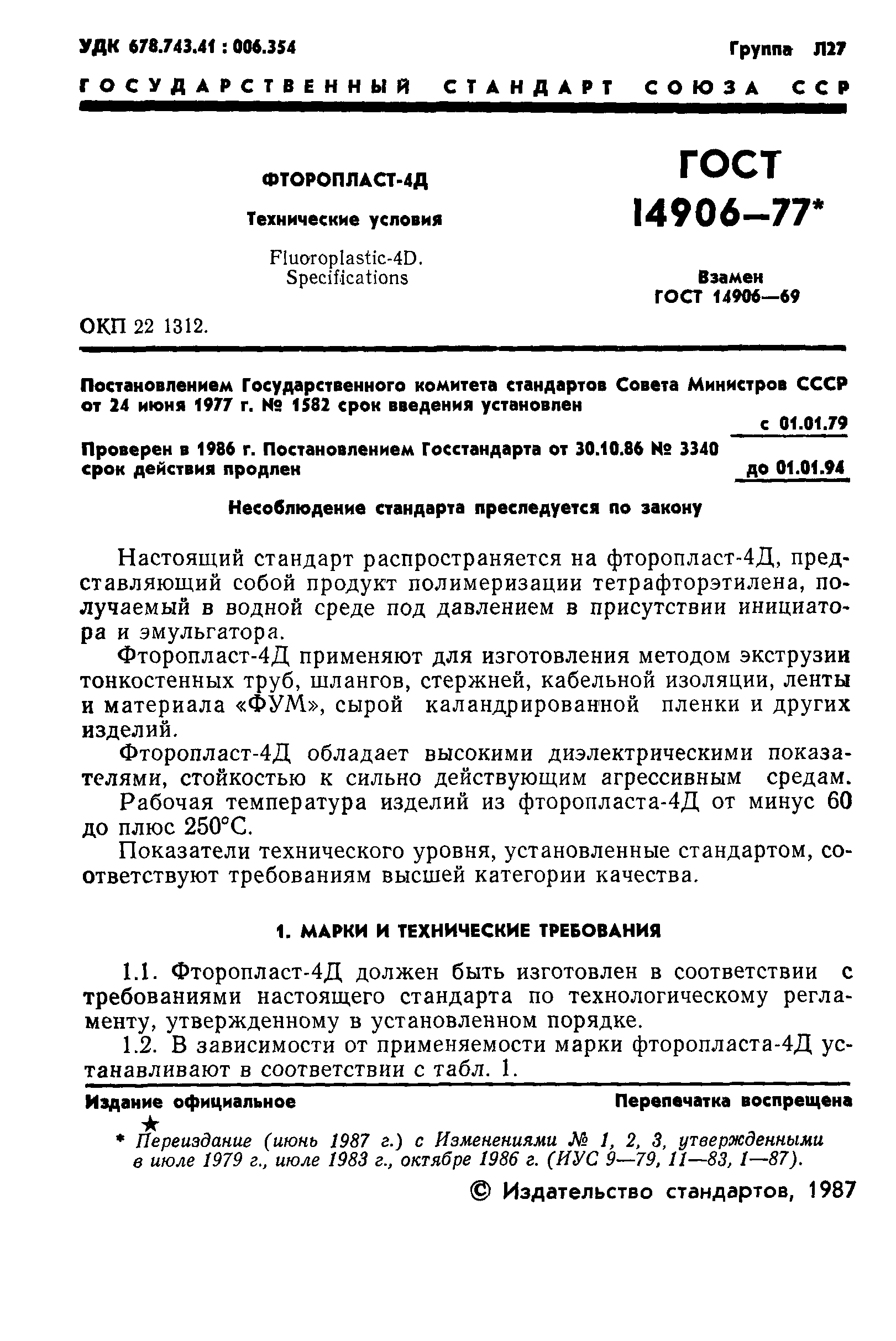 УДК 678.743.41 : 006.354 Группа Л27

ГОСУДАРСТВЕННЫЙ СТАНДАРТ СОЮЗА ССР

ФТОРОПЛАСТ-4Д

Технические условия

Fluoroplastic-4D. Specifications

ГОСТ 14906—77*

Взамен ГОСТ 14906—69

ОКП 22 1312.

Постановлением Государственного комитета стандартов Совета Министров СССР от 24 июня 1977 г. № 1582 срок введения установлен

с 01.01.79

Проверен в 1986 г. Постановлением Госстандарта от 30.10.86 № 3340 срок действия продлен

до 01.01.94

Несоблюдение стандарта преследуется по закону

Настоящий стандарт распространяется на фторопласт-4Д, представляющий собой продукт полимеризации тетрафторэтилена, получаемый в водной среде под давлением в присутствии инициатора и эмульгатора.

Фторопласт-4Д применяют для изготовления методом экструзии тонкостенных труб, шлангов, стержней, кабельной изоляции, ленты и материала «ФУМ», сырой каландрированной пленки и других изделий.

Фторопласт-4Д обладает высокими диэлектрическими показателями, стойкостью к сильно действующим агрессивным средам.

Рабочая температура изделий из фторопласта-4Д от минус 60 до плюс 250°С.

Показатели технического уровня, установленные стандартом, соответствуют требованиям высшей категории качества.

1. МАРКИ И ТЕХНИЧЕСКИЕ ТРЕБОВАНИЯ

1.1. Фторопласт-4Д должен быть изготовлен в соответствии с требованиями настоящего стандарта по технологическому регламенту, утвержденному в установленном порядке.

1.2. В зависимости от применяемости марки фторопласта-4Д устанавливают в соответствии с табл. 1.

Издание официальное Перепечатка воспрещена

★

* Переиздание (июнь 1987 г.) с Изменениями № 1, 2, 3, утвержденными в июле 1979 г., июле 1983 г., октябре 1986 г. (ИУС 9—79, 11—83, 1—87).

© Издательство стандартов, 1987